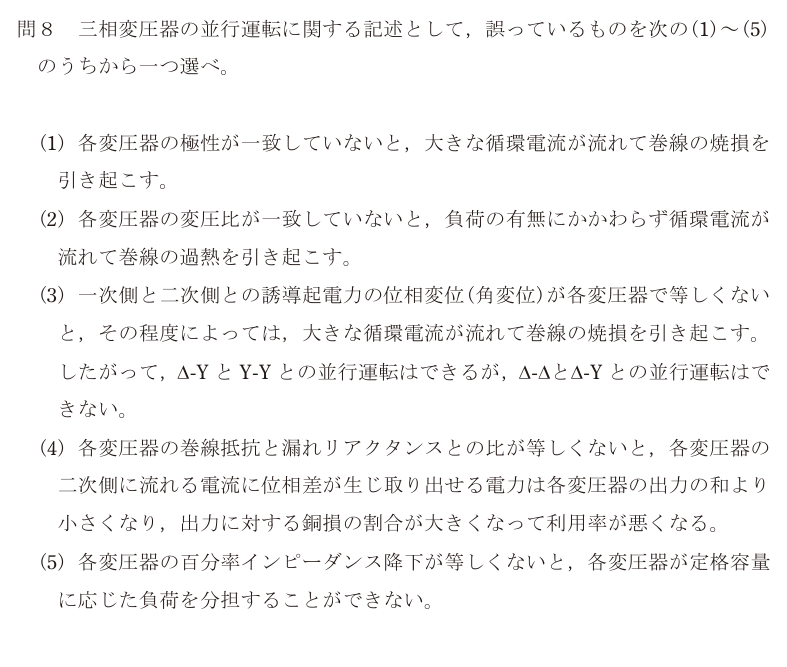 問8 三相変圧器の並行運転に関する記述として，誤っているものを次の(1)～(5)のうちから一つ選べ。

(1) 各変圧器の極性が一致していないと，大きな循環電流が流れて巻線の焼損を引き起こす。

(2) 各変圧器の変圧比が一致していないと，負荷の有無にかかわらず循環電流が流れて巻線の過熱を引き起こす。

(3) 一次側と二次側との誘導起電力の位相変位(角変位)が各変圧器で等しくないと，その程度によっては，大きな循環電流が流れて巻線の焼損を引き起こす。したがって，Δ-YとY-Yとの並行運転はできるが，Δ-ΔとΔ-Yとの並行運転はできない。

(4) 各変圧器の巻線抵抗と漏れリアクタンスとの比が等しくないと，各変圧器の二次側に流れる電流に位相差が生じ取り出せる電力は各変圧器の出力の和より小さくなり，出力に対する銅損の割合が大きくなって利用率が悪くなる。

(5) 各変圧器の百分率インピーダンス降下が等しくないと，各変圧器が定格容量に応じた負荷を分担することができない。